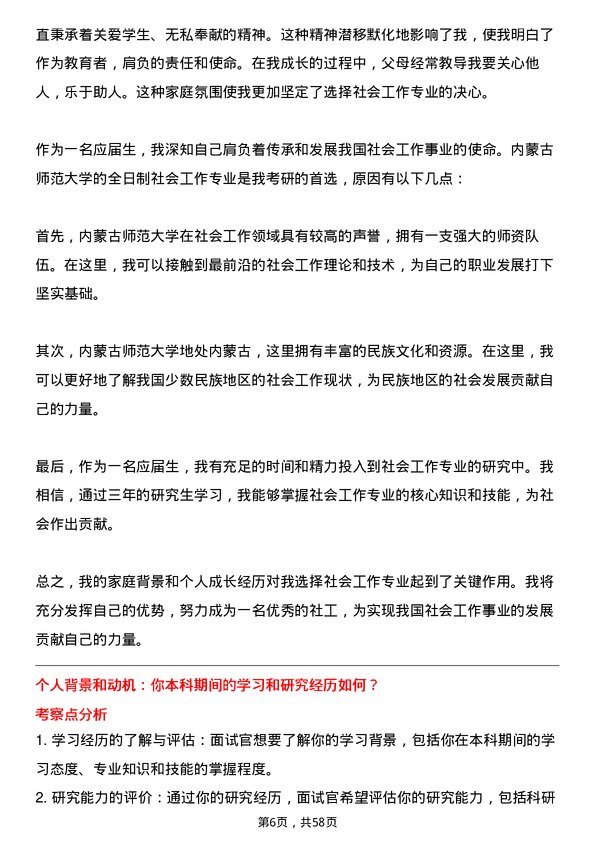 直秉承着关爱学生、无私奉献的精神。这种精神潜移默化地影响了我，使我明白了作为教育者，肩负的责任和使命。在我成长的过程中，父母经常教导我要关心他人，乐于助人。这种家庭氛围使我更加坚定了选择社会工作专业的决心。

作为一名应届生，我深知自己肩负着传承和发展我国社会工作事业的使命。内蒙古师范大学的全日制社会工作专业是我考研的首选，原因有以下几点：

首先，内蒙古师范大学在社会工作领域具有较高的声誉，拥有一支强大的师资队伍。在这里，我可以接触到最前沿的社会工作理论和技术，为自己的职业发展打下坚实基础。

其次，内蒙古师范大学地处内蒙古，这里拥有丰富的民族文化和资源。在这里，我可以更好地了解我国少数民族地区的社会工作现状，为民族地区的社会发展贡献自己的力量。

最后，作为一名应届生，我有充足的时间和精力投入到社会工作专业的研究中。我相信，通过三年的研究生学习，我能够掌握社会工作专业的核心知识和技能，为社会作出贡献。

总之，我的家庭背景和个人成长经历对我选择社会工作专业起到了关键作用。我将充分发挥自己的优势，努力成为一名优秀的社工，为实现我国社会工作事业的发展贡献自己的力量。

个人背景和动机：你本科期间的学习和研究经历如何？

考察点分析

1. 学习经历的了解与评估：面试官想要了解你的学习背景，包括你在本科期间的学习态度、专业知识和技能的掌握程度。

2. 研究能力的评价：通过你的研究经历，面试官希望评估你的研究能力，包括科研

第6页，共58页